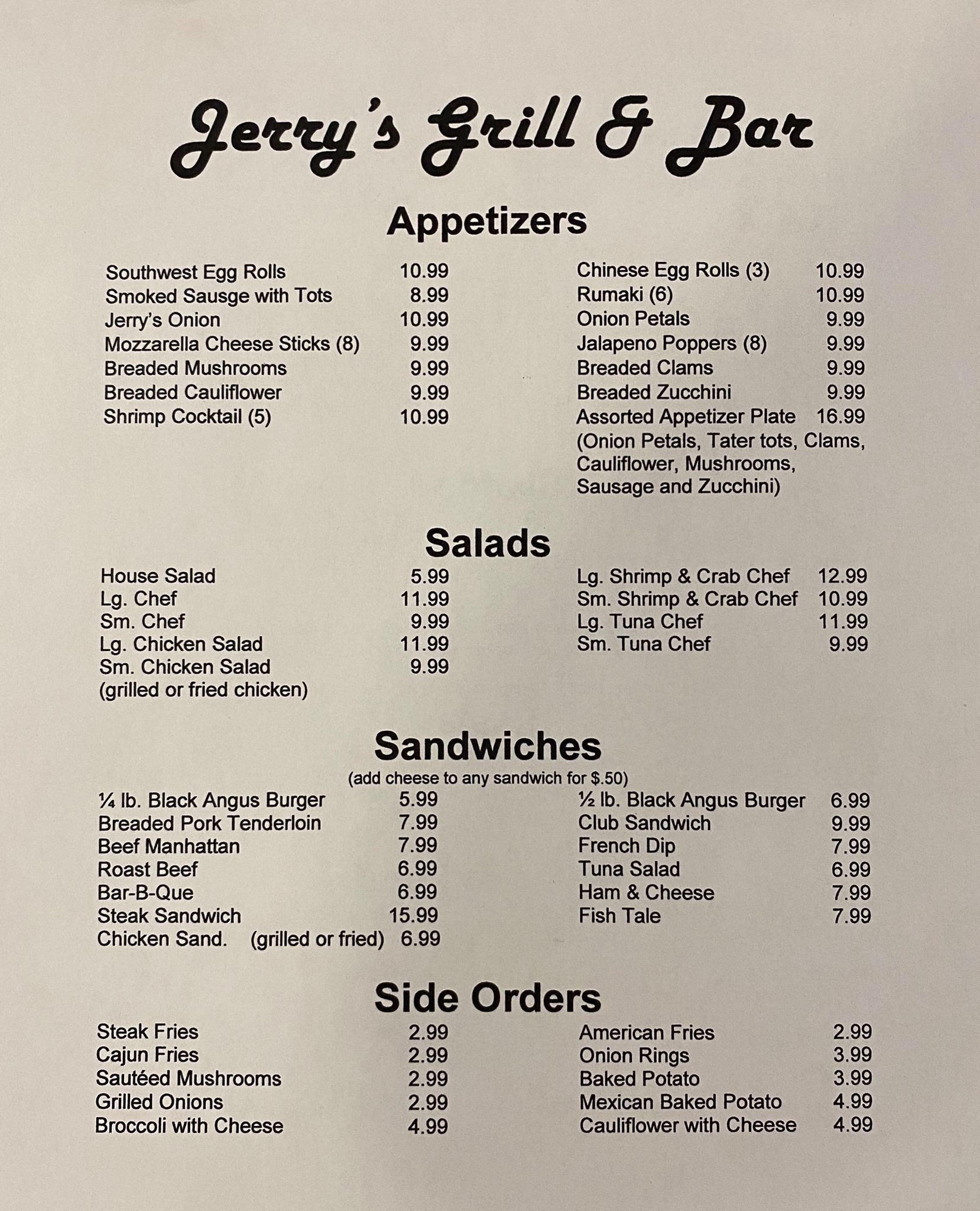 Jerry's Grill & Bar

Appetizers

Southwest Egg Rolls 10.99
Smoked Sausge with Tots 8.99
Jerry's Onion 10.99
Mozzarella Cheese Sticks (8) 9.99
Breaded Mushrooms 9.99
Breaded Cauliflower 9.99
Shrimp Cocktail (5) 10.99

Chinese Egg Rolls (3) 10.99
Rumaki (6) 10.99
Onion Petals 9.99
Jalapeno Poppers (8) 9.99
Breaded Clams 9.99
Breaded Zucchini 9.99
Assorted Appetizer Plate 16.99
(Onion Petals, Tater tots, Clams, Cauliflower, Mushrooms, Sausage and Zucchini)

Salads

House Salad 5.99
Lg. Chef 11.99
Sm. Chef 9.99
Lg. Chicken Salad 11.99
Sm. Chicken Salad 9.99
(grilled or fried chicken)

Lg. Shrimp & Crab Chef 12.99
Sm. Shrimp & Crab Chef 10.99
Lg. Tuna Chef 11.99
Sm. Tuna Chef 9.99

Sandwiches

(add cheese to any sandwich for $.50)

¼ lb. Black Angus Burger 5.99
Breaded Pork Tenderloin 7.99
Beef Manhattan 7.99
Roast Beef 6.99
Bar-B-Que 6.99
Steak Sandwich 15.99
Chicken Sand. (grilled or fried) 6.99

½ lb. Black Angus Burger 6.99
Club Sandwich 9.99
French Dip 7.99
Tuna Salad 6.99
Ham & Cheese 7.99
Fish Tale 7.99

Side Orders

Steak Fries 2.99
Cajun Fries 2.99
Sautéed Mushrooms 2.99
Grilled Onions 2.99
Broccoli with Cheese 4.99

American Fries 2.99
Onion Rings 3.99
Baked Potato 3.99
Mexican Baked Potato 4.99
Cauliflower with Cheese 4.99